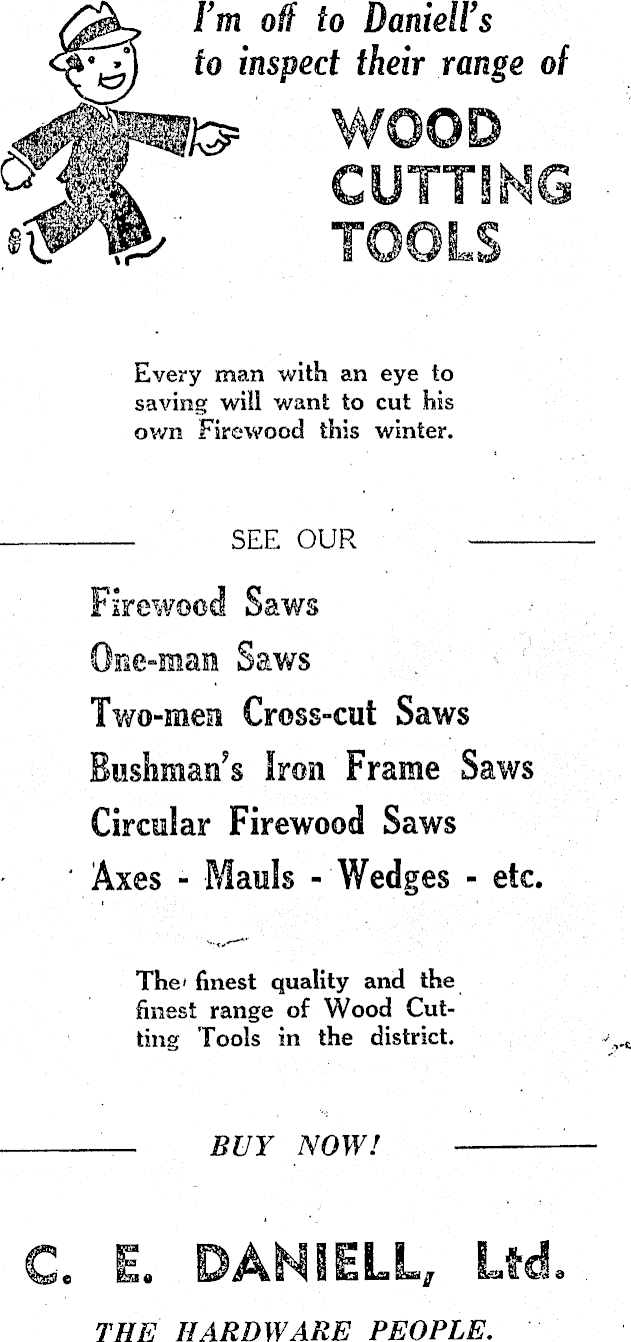 I'm off to Daniell's to inspect their range of

WOOD CUTTING TOOLS

Every man with an eye to saving will want to cut his own Firewood this winter.

SEE OUR

Firewood Saws
One-man Saws
Two-men Cross-cut Saws
Bushman's Iron Frame Saws
Circular Firewood Saws
Axes - Mauls - Wedges - etc.

The finest quality and the finest range of Wood Cutting Tools in the district.

BUY NOW!

C. E. DANIELL, Ltd.

THE HARDWARE PEOPLE.